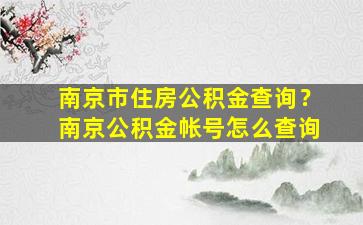 南京市住房公积金查询？
南京公积金帐号怎么查询